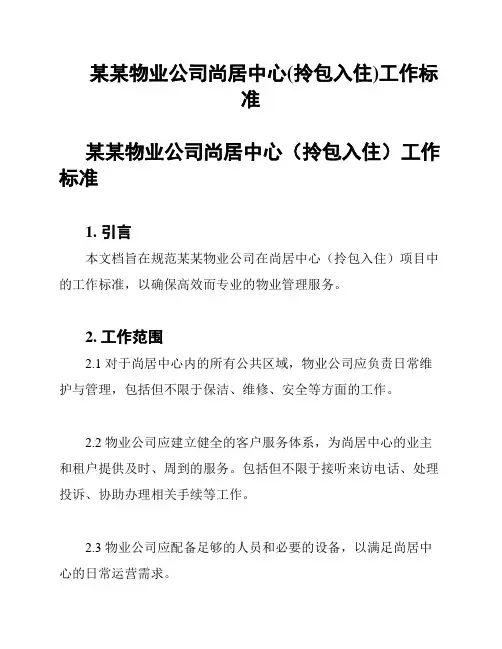 某某物业公司尚居中心(拎包入住)工作标准

某某物业公司尚居中心（拎包入住）工作标准

1. 引言

本文档旨在规范某某物业公司在尚居中心（拎包入住）项目中的工作标准，以确保高效而专业的物业管理服务。

2. 工作范围

2.1 对于尚居中心内的所有公共区域，物业公司应负责日常维护与管理，包括但不限于保洁、维修、安全等方面的工作。

2.2 物业公司应建立健全的客户服务体系，为尚居中心的业主和租户提供及时、周到的服务。包括但不限于接听来访电话、处理投诉、协助办理相关手续等工作。

2.3 物业公司应配备足够的人员和必要的设备，以满足尚居中心的日常运营需求。